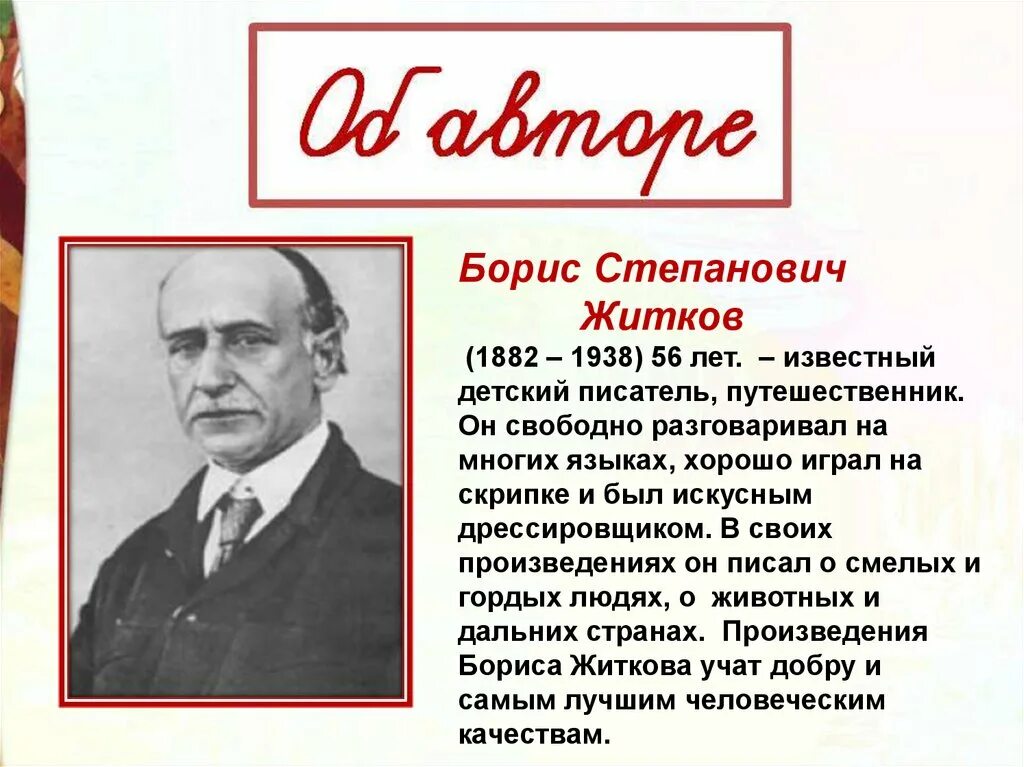 Об авторе

Борис Степанович Житков

(1882 – 1938) 56 лет. – известный детский писатель, путешественник. Он свободно разговаривал на многих языках, хорошо играл на скрипке и был искусным дрессировщиком. В своих произведениях он писал о смелых и гордых людях, о животных и дальних странах. Произведения Бориса Житкова учат добру и самым лучшим человеческим качествам.